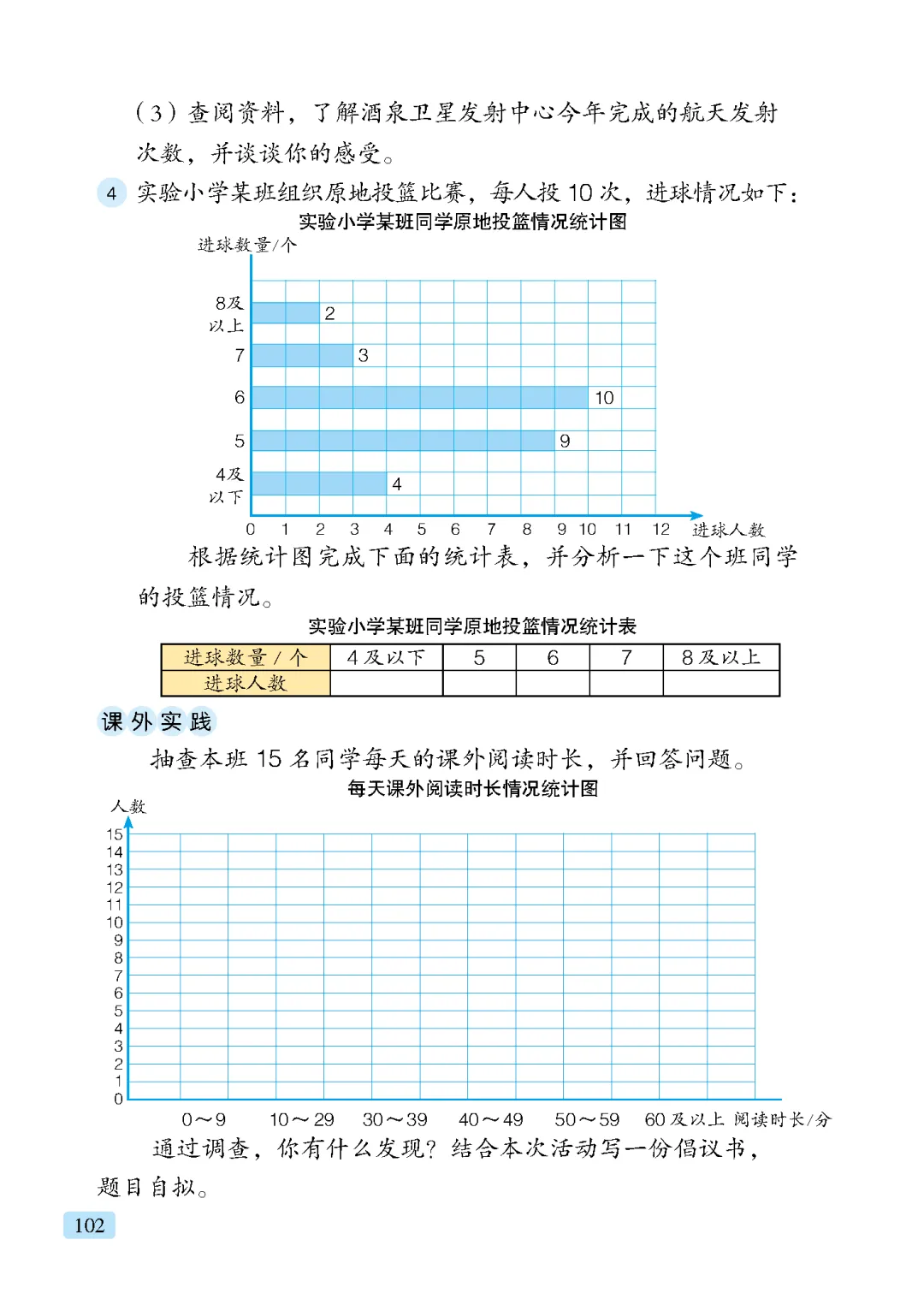 （3）查阅资料，了解酒泉卫星发射中心今年完成的航天发射次数，并谈谈你的感受。

4 实验小学某班组织原地投篮比赛，每人投 10 次，进球情况如下：

实验小学某班同学原地投篮情况统计图

进球数量/个

8及以上 2
7 3
6 10
5 9
4及以下 4

0 1 2 3 4 5 6 7 8 9 10 11 12 进球人数

根据统计图完成下面的统计表，并分析一下这个班同学的投篮情况。

实验小学某班同学原地投篮情况统计表

| 进球数量 / 个 | 4 及以下 | 5 | 6 | 7 | 8 及以上 |
|---|---|---|---|---|---|
| 进球人数 | | | | | |

课外实践

抽查本班 15 名同学每天的课外阅读时长，并回答问题。

每天课外阅读时长情况统计图

人数

15 14 13 12 11 10 9 8 7 6 5 4 3 2 1 0

0～9 10～29 30～39 40～49 50～59 60 及以上 阅读时长/分

通过调查，你有什么发现？结合本次活动写一份倡议书，题目自拟。

102